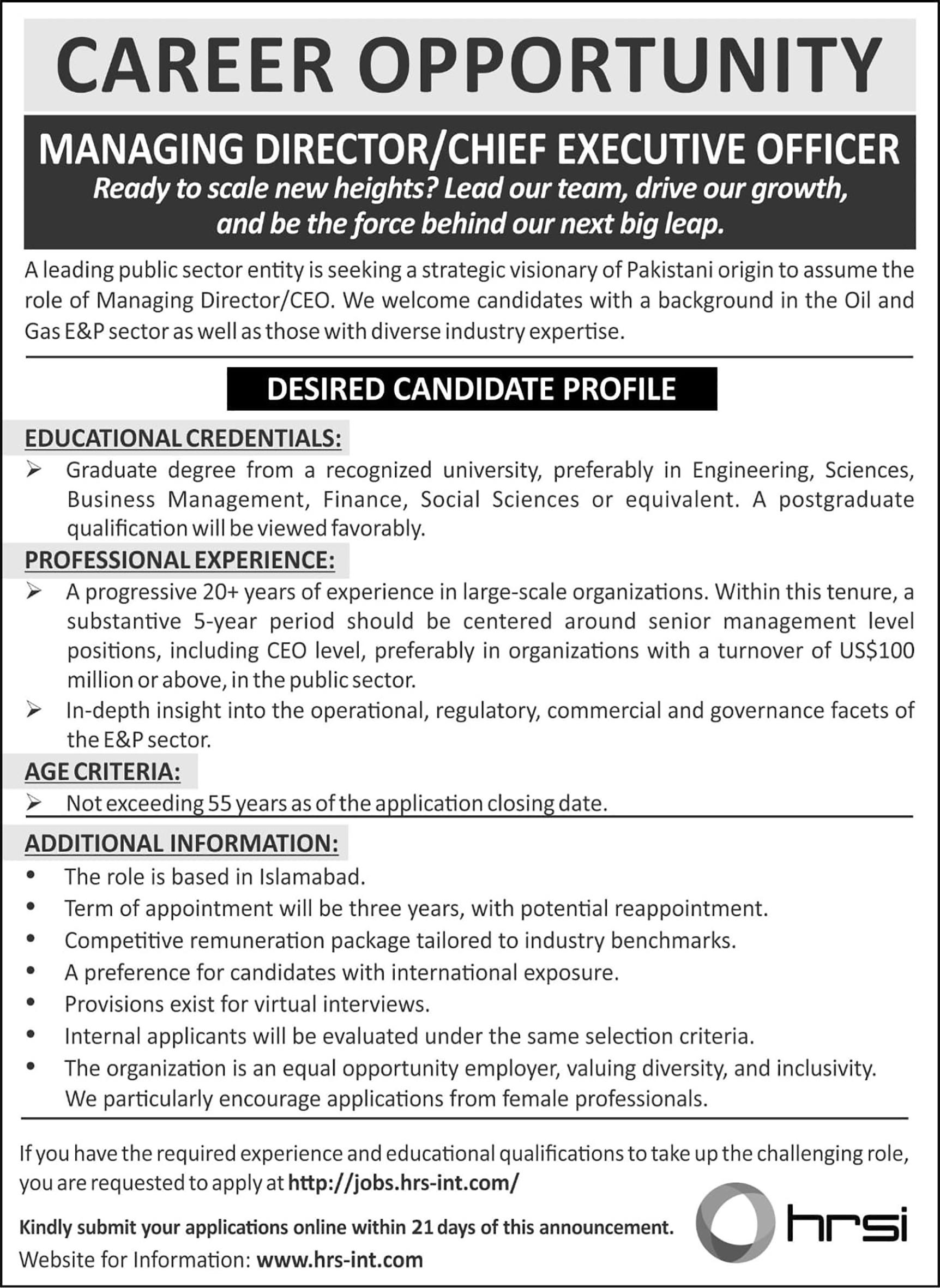 CAREER OPPORTUNITY

MANAGING DIRECTOR/CHIEF EXECUTIVE OFFICER

Ready to scale new heights? Lead our team, drive our growth, and be the force behind our next big leap.

A leading public sector entity is seeking a strategic visionary of Pakistani origin to assume the role of Managing Director/CEO. We welcome candidates with a background in the Oil and Gas E&P sector as well as those with diverse industry expertise.

DESIRED CANDIDATE PROFILE

EDUCATIONAL CREDENTIALS:

➢ Graduate degree from a recognized university, preferably in Engineering, Sciences, Business Management, Finance, Social Sciences or equivalent. A postgraduate qualification will be viewed favorably.

PROFESSIONAL EXPERIENCE:

➢ A progressive 20+ years of experience in large-scale organizations. Within this tenure, a substantive 5-year period should be centered around senior management level positions, including CEO level, preferably in organizations with a turnover of US$100 million or above, in the public sector.

➢ In-depth insight into the operational, regulatory, commercial and governance facets of the E&P sector.

AGE CRITERIA:

➢ Not exceeding 55 years as of the application closing date.

ADDITIONAL INFORMATION:

• The role is based in Islamabad.
• Term of appointment will be three years, with potential reappointment.
• Competitive remuneration package tailored to industry benchmarks.
• A preference for candidates with international exposure.
• Provisions exist for virtual interviews.
• Internal applicants will be evaluated under the same selection criteria.
• The organization is an equal opportunity employer, valuing diversity, and inclusivity. We particularly encourage applications from female professionals.

If you have the required experience and educational qualifications to take up the challenging role, you are requested to apply at http://jobs.hrs-int.com/

Kindly submit your applications online within 21 days of this announcement.

Website for Information: www.hrs-int.com

hrsi